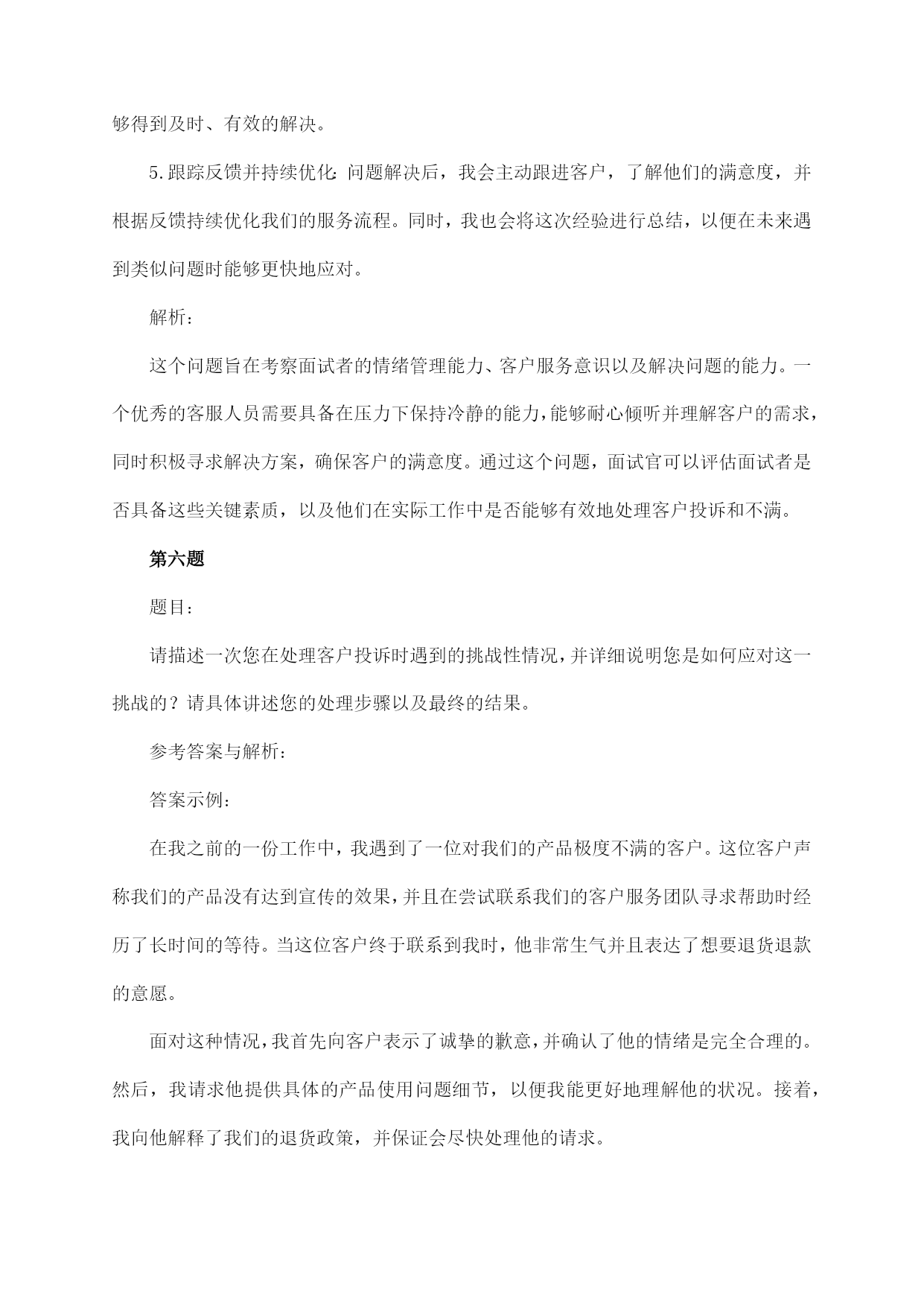 够得到及时、有效的解决。

5.跟踪反馈并持续优化：问题解决后，我会主动跟进客户，了解他们的满意度，并根据反馈持续优化我们的服务流程。同时，我也会将这次经验进行总结，以便在未来遇到类似问题时能够更快地应对。

解析：

这个问题旨在考察面试者的情绪管理能力、客户服务意识以及解决问题的能力。一个优秀的客服人员需要具备在压力下保持冷静的能力，能够耐心倾听并理解客户的需求，同时积极寻求解决方案，确保客户的满意度。通过这个问题，面试官可以评估面试者是否具备这些关键素质，以及他们在实际工作中是否能够有效地处理客户投诉和不满。

第六题

题目：

请描述一次您在处理客户投诉时遇到的挑战性情况，并详细说明您是如何应对这一挑战的？请具体讲述您的处理步骤以及最终的结果。

参考答案与解析：

答案示例：

在我之前的一份工作中，我遇到了一位对我们的产品极度不满的客户。这位客户声称我们的产品没有达到宣传的效果，并且在尝试联系我们的客户服务团队寻求帮助时经历了长时间的等待。当这位客户终于联系到我时，他非常生气并且表达了想要退货退款的意愿。

面对这种情况，我首先向客户表示了诚挚的歉意，并确认了他的情绪是完全合理的。然后，我请求他提供具体的产品使用问题细节，以便我能更好地理解他的状况。接着，我向他解释了我们的退货政策，并保证会尽快处理他的请求。